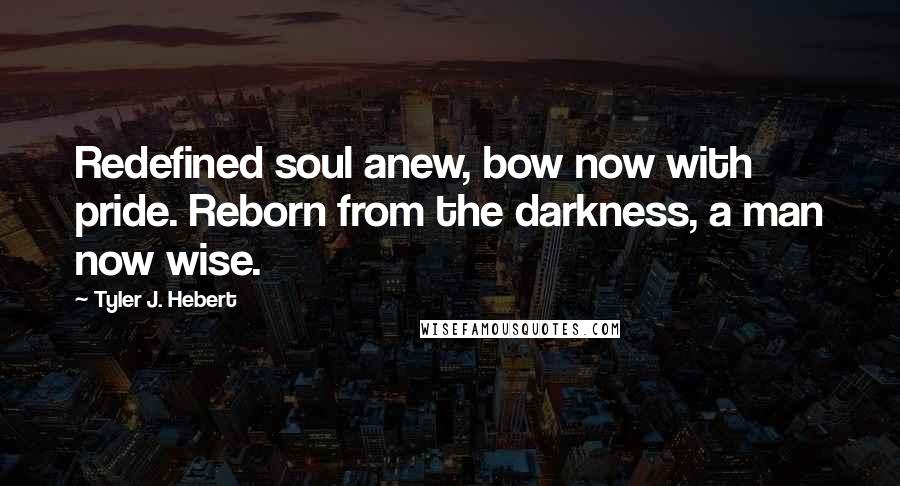 Redefined soul anew, bow now with pride. Reborn from the darkness, a man now wise.

~ Tyler J. Hebert

WISEFAMOUSQUOTES.COM